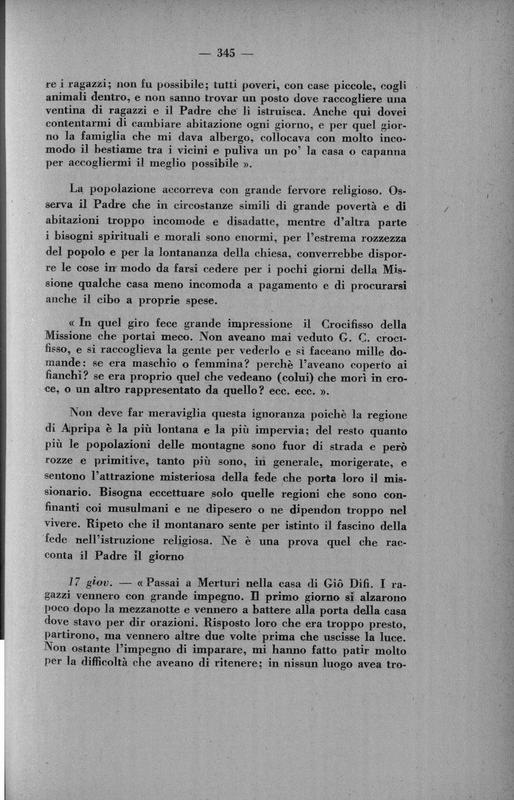 — 345 —

re i ragazzi; non fu possibile; tutti poveri, con case piccole, cogli animali dentro, e non sanno trovar un posto dove raccogliere una ventina di ragazzi e il Padre che li istruisca. Anche qui dovei contentarmi di cambiare abitazione ogni giorno, e per quel giorno la famiglia che mi dava albergo, collocava con molto incomodo il bestiame tra i vicini e puliva un po' la casa o capanna per accogliermi il meglio possibile ».

La popolazione accorreva con grande fervore religioso. Osserva il Padre che in circostanze simili di grande povertà e di abitazioni troppo incomode e disadatte, mentre d'altra parte i bisogni spirituali e morali sono enormi, per l'estrema rozzezza del popolo e per la lontananza della chiesa, converrebbe disporre le cose in modo da farsi cedere per i pochi giorni della Missione qualche casa meno incomoda a pagamento e di procurarsi anche il cibo a proprie spese.

« In quel giro fece grande impressione il Crocifisso della Missione che portai meco. Non aveano mai veduto G. C. crocifisso, e si raccoglieva la gente per vederlo e si faceano mille domande: se era maschio o femmina? perchè l'aveano coperto ai fianchi? se era proprio quel che vedeano (colui) che morì in croce, o un altro rappresentato da quello? ecc. ecc. ».

Non deve far meraviglia questa ignoranza poichè la regione di Apripa è la più lontana e la più impervia; del resto quanto più le popolazioni delle montagne sono fuor di strada e però rozze e primitive, tanto più sono, in generale, morigerate, e sentono l'attrazione misteriosa della fede che porta loro il missionario. Bisogna eccettuare solo quelle regioni che sono confinanti coi musulmani e ne dipesero o ne dipendon troppo nel vivere. Ripeto che il montanaro sente per istinto il fascino della fede nell'istruzione religiosa. Ne è una prova quel che racconta il Padre il giorno

17 giov. — « Passai a Merturi nella casa di Giô Difi. I ragazzi vennero con grande impegno. Il primo giorno si alzarono poco dopo la mezzanotte e vennero a battere alla porta della casa dove stavo per dir orazioni. Risposto loro che era troppo presto, partirono, ma vennero altre due volte prima che uscisse la luce. Non ostante l'impegno di imparare, mi hanno fatto patir molto per la difficoltà che aveano di ritenere; in nissun luogo avea tro-